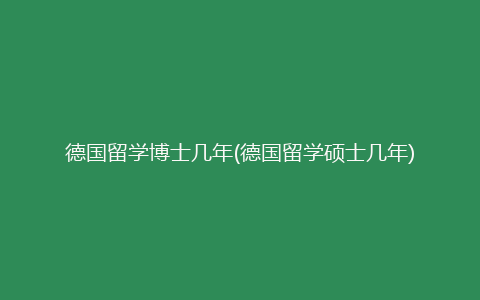 德国留学博士几年(德国留学硕士几年)